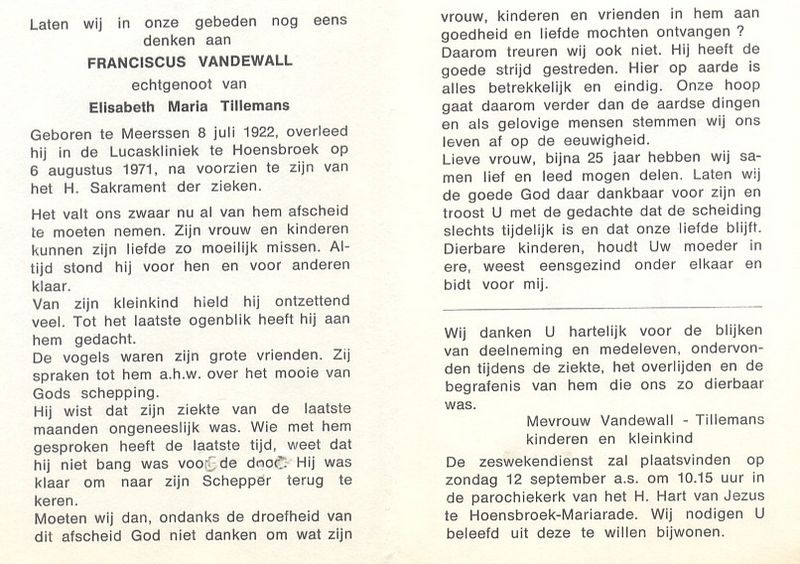 Laten wij in onze gebeden nog eens denken aan

FRANCISCUS VANDEWALL

echtgenoot van

Elisabeth Maria Tillemans

Geboren te Meerssen 8 juli 1922, overleed hij in de Lucaskliniek te Hoensbroek op 6 augustus 1971, na voorzien te zijn van het H. Sakrament der zieken.

Het valt ons zwaar nu al van hem afscheid te moeten nemen. Zijn vrouw en kinderen kunnen zijn liefde zo moeilijk missen. Altijd stond hij voor hen en voor anderen klaar.
Van zijn kleinkind hield hij ontzettend veel. Tot het laatste ogenblik heeft hij aan hem gedacht.
De vogels waren zijn grote vrienden. Zij spraken tot hem a.h.w. over het mooie van Gods schepping.
Hij wist dat zijn ziekte van de laatste maanden ongeneeslijk was. Wie met hem gesproken heeft de laatste tijd, weet dat hij niet bang was voor de dood. Hij was klaar om naar zijn Schepper terug te keren.
Moeten wij dan, ondanks de droefheid van dit afscheid God niet danken om wat zijn vrouw, kinderen en vrienden in hem aan goedheid en liefde mochten ontvangen ?
Daarom treuren wij ook niet. Hij heeft de goede strijd gestreden. Hier op aarde is alles betrekkelijk en eindig. Onze hoop gaat daarom verder dan de aardse dingen en als gelovige mensen stemmen wij ons leven af op de eeuwigheid.
Lieve vrouw, bijna 25 jaar hebben wij samen lief en leed mogen delen. Laten wij de goede God daar dankbaar voor zijn en troost U met de gedachte dat de scheiding slechts tijdelijk is en dat onze liefde blijft.
Dierbare kinderen, houdt Uw moeder in ere, weest eensgezind onder elkaar en bidt voor mij.

Wij danken U hartelijk voor de blijken van deelneming en medeleven, ondervonden tijdens de ziekte, het overlijden en de begrafenis van hem die ons zo dierbaar was.

Mevrouw Vandewall - Tillemans
kinderen en kleinkind

De zeswekendienst zal plaatsvinden op zondag 12 september a.s. om 10.15 uur in de parochiekerk van het H. Hart van Jezus te Hoensbroek-Mariarade. Wij nodigen U beleefd uit deze te willen bijwonen.